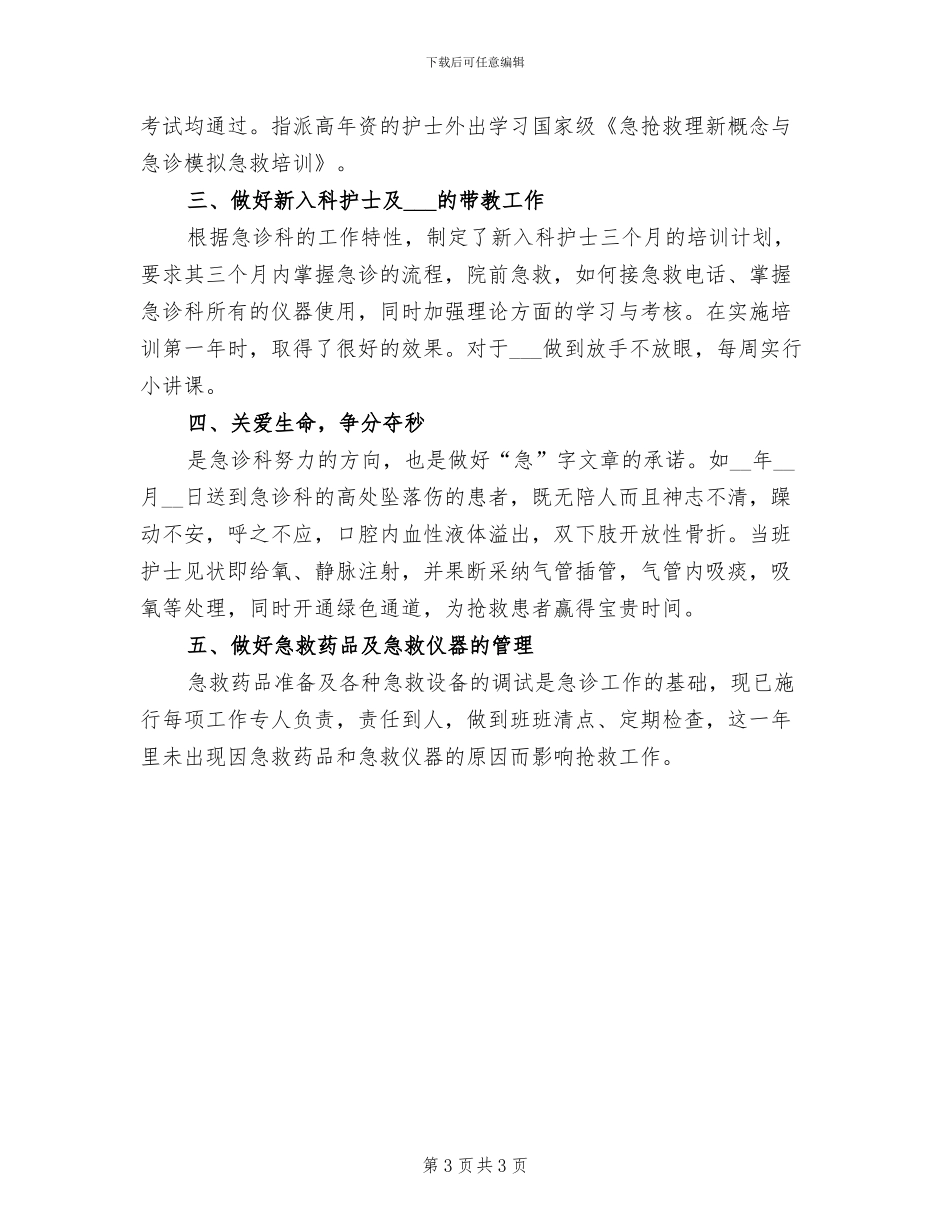 下载后可任意编辑

考试均通过。指派高年资的护士外出学习国家级《急抢救理新概念与急诊模拟急救培训》。

三、做好新入科护士及___的带教工作

根据急诊科的工作特性，制定了新入科护士三个月的培训计划，要求其三个月内掌握急诊的流程，院前急救，如何接急救电话、掌握急诊科所有的仪器使用，同时加强理论方面的学习与考核。在实施培训第一年时，取得了很好的效果。对于___做到放手不放眼，每周实行小讲课。

四、关爱生命，争分夺秒

是急诊科努力的方向，也是做好“急”字文章的承诺。如__年__月__日送到急诊科的高处坠落伤的患者，既无陪人而且神志不清，躁动不安，呼之不应，口腔内血性液体溢出，双下肢开放性骨折。当班护士见状即给氧、静脉注射，并果断采纳气管插管，气管内吸痰，吸氧等处理，同时开通绿色通道，为抢救患者赢得宝贵时间。

五、做好急救药品及急救仪器的管理

急救药品准备及各种急救设备的调试是急诊工作的基础，现已施行每项工作专人负责，责任到人，做到班班清点、定期检查，这一年里未出现因急救药品和急救仪器的原因而影响抢救工作。

第 3 页 共 3 页